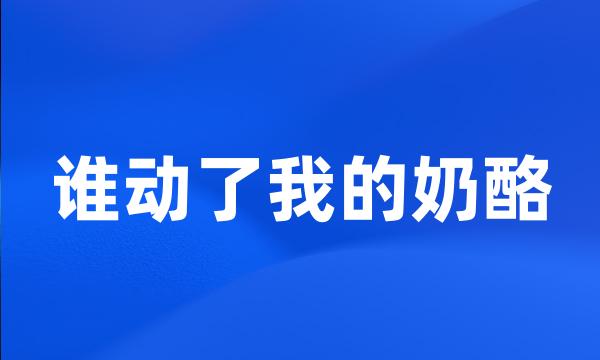 谁动了我的奶酪